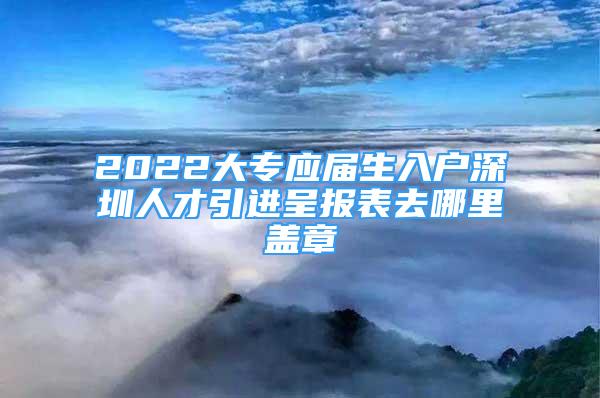 2022大专应届生入户深圳人才引进呈报表去哪里盖章